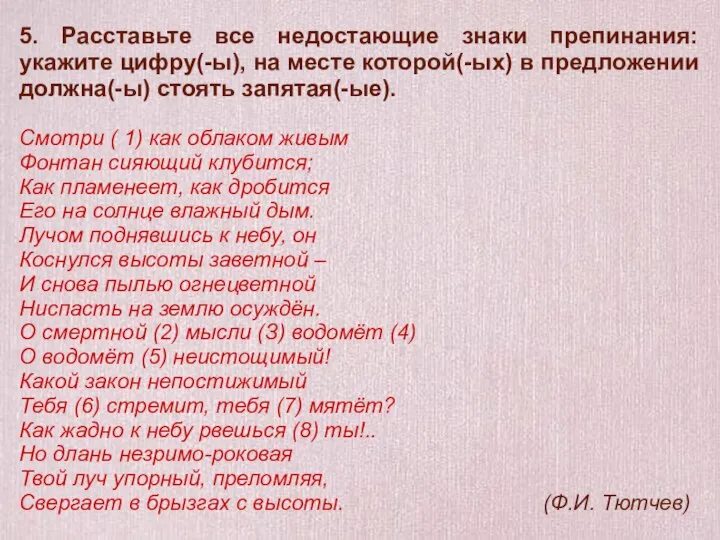 5. Расставьте все недостающие знаки препинания: укажите цифру(-ы), на месте которой(-ых) в предложении должна(-ы) стоять запятая(-ые).

Смотри ( 1) как облаком живым
Фонтан сияющий клубится;
Как пламенеет, как дробится
Его на солнце влажный дым.
Лучом поднявшись к небу, он
Коснулся высоты заветной –
И снова пылью огнецветной
Ниспасть на землю осуждён.
О смертной (2) мысли (3) водомёт (4)
О водомёт (5) неистощимый!
Какой закон непостижимый
Тебя (6) стремит, тебя (7) мятёт?
Как жадно к небу рвешься (8) ты!..
Но длань незримо-роковая
Твой луч упорный, преломляя,
Свергает в брызгах с высоты.

(Ф.И. Тютчев)